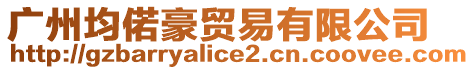 广州均偌豪贸易有限公司
http://gzbarryalice2.cn.coovee.com